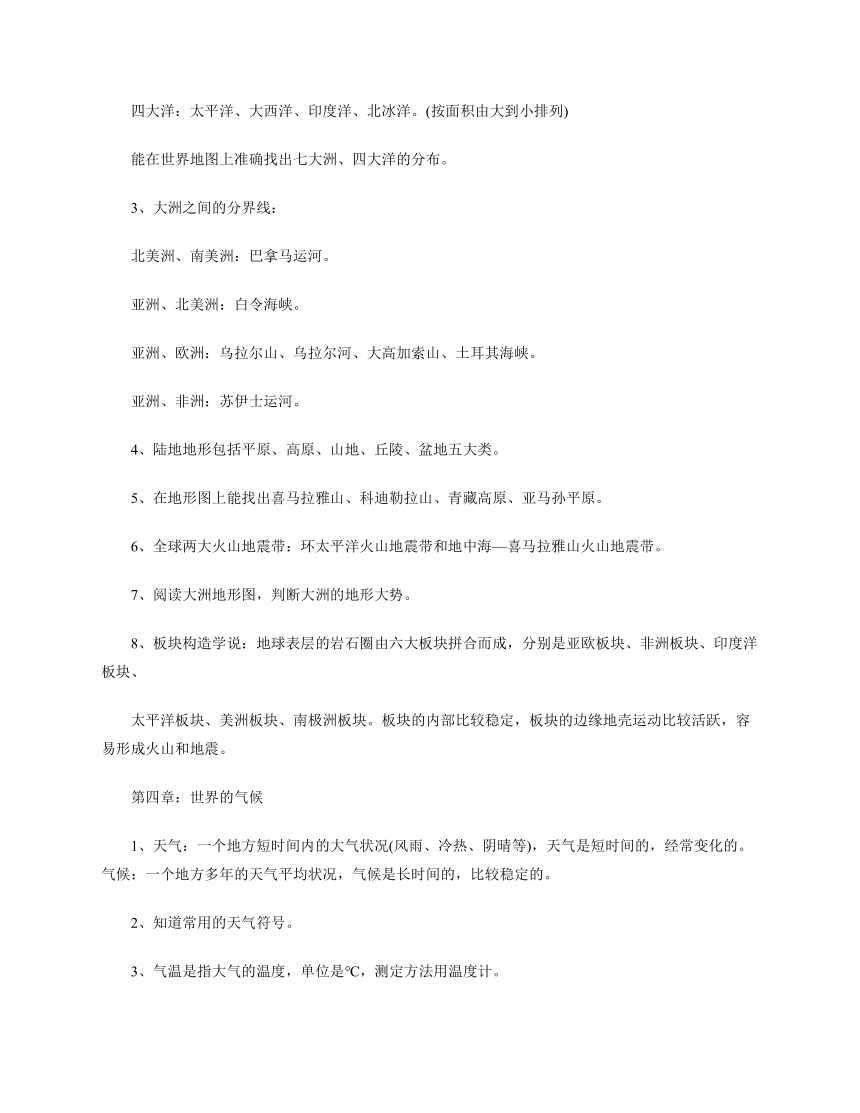 四大洋：太平洋、大西洋、印度洋、北冰洋。(按面积由大到小排列)

能在世界地图上准确找出七大洲、四大洋的分布。

3、大洲之间的分界线：

北美洲、南美洲：巴拿马运河。

亚洲、北美洲：白令海峡。

亚洲、欧洲：乌拉尔山、乌拉尔河、大高加索山、土耳其海峡。

亚洲、非洲：苏伊士运河。

4、陆地地形包括平原、高原、山地、丘陵、盆地五大类。

5、在地形图上能找出喜马拉雅山、科迪勒拉山、青藏高原、亚马孙平原。

6、全球两大火山地震带：环太平洋火山地震带和地中海—喜马拉雅山火山地震带。

7、阅读大洲地形图，判断大洲的地形大势。

8、板块构造学说：地球表层的岩石圈由六大板块拼合而成，分别是亚欧板块、非洲板块、印度洋板块、

太平洋板块、美洲板块、南极洲板块。板块的内部比较稳定，板块的边缘地壳运动比较活跃，容易形成火山和地震。

第四章：世界的气候

1、天气：一个地方短时间内的大气状况(风雨、冷热、阴晴等)，天气是短时间的，经常变化的。气候：一个地方多年的天气平均状况，气候是长时间的，比较稳定的。

2、知道常用的天气符号。

3、气温是指大气的温度，单位是℃，测定方法用温度计。